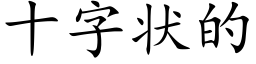 十字状的